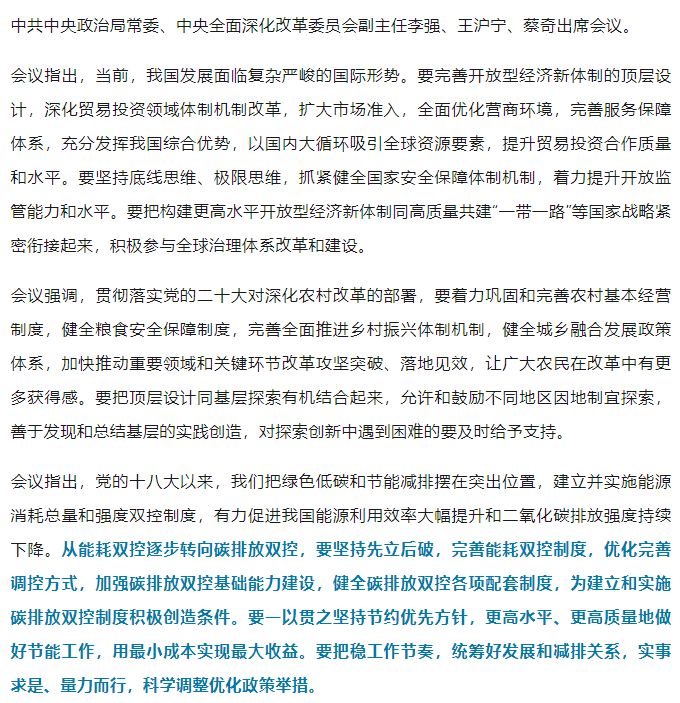 中共中央政治局常委、中央全面深化改革委员会副主任李强、王沪宁、蔡奇出席会议。

会议指出，当前，我国发展面临复杂严峻的国际形势。要完善开放型经济新体制的顶层设计，深化贸易投资领域体制机制改革，扩大市场准入，全面优化营商环境，完善服务保障体系，充分发挥我国综合优势，以国内大循环吸引全球资源要素，提升贸易投资合作质量和水平。要坚持底线思维、极限思维，抓紧健全国家安全保障体制机制，着力提升开放监管能力和水平。要把构建更高水平开放型经济新体制同高质量共建“一带一路”等国家战略紧密衔接起来，积极参与全球治理体系改革和建设。

会议强调，贯彻落实党的二十大对深化农村改革的部署，要着力巩固和完善农村基本经营制度，健全粮食安全保障制度，完善全面推进乡村振兴体制机制，健全城乡融合发展政策体系，加快推动重要领域和关键环节改革攻坚突破、落地见效，让广大农民在改革中有更多获得感。要把顶层设计同基层探索有机结合起来，允许和鼓励不同地区因地制宜探索，善于发现和总结基层的实践创造，对探索创新中遇到困难的要及时给予支持。

会议指出，党的十八大以来，我们把绿色低碳和节能减排摆在突出位置，建立并实施能源消耗总量和强度双控制度，有力促进我国能源利用效率大幅提升和二氧化碳排放强度持续下降。从能耗双控逐步转向碳排放双控，要坚持先立后破，完善能耗双控制度，优化完善调控方式，加强碳排放双控基础能力建设，健全碳排放双控各项配套制度，为建立和实施碳排放双控制度积极创造条件。要一以贯之坚持节约优先方针，更高水平、更高质量地做好节能工作，用最小成本实现最大收益。要把稳工作节奏，统筹好发展和减排关系，实事求是、量力而行，科学调整优化政策举措。